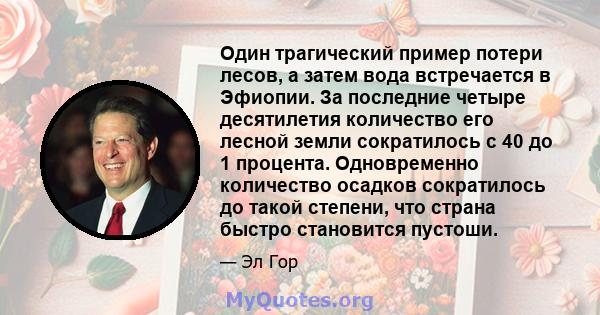 Один трагический пример потери лесов, а затем вода встречается в Эфиопии. За последние четыре десятилетия количество его лесной земли сократилось с 40 до 1 процента. Одновременно количество осадков сократилось до такой степени, что страна быстро становится пустоши.

— Эл Гор

MyQuotes.org